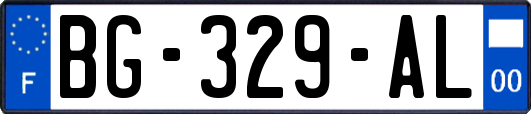 F
BG-329-AL
00